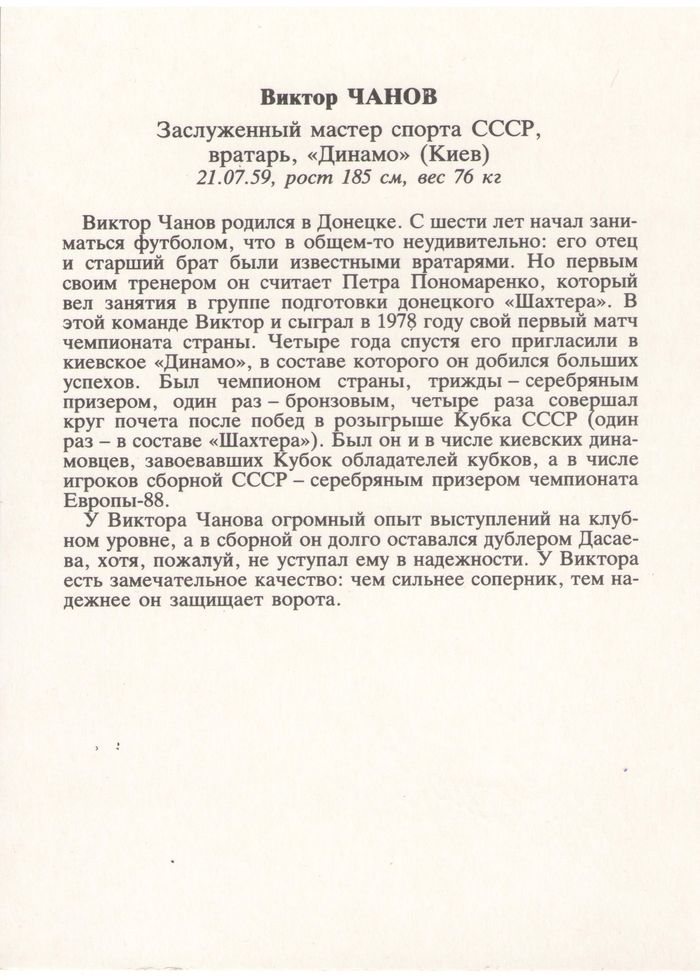 Виктор ЧАНОВ

Заслуженный мастер спорта СССР, вратарь, «Динамо» (Киев)
21.07.59, рост 185 см, вес 76 кг

Виктор Чанов родился в Донецке. С шести лет начал заниматься футболом, что в общем-то неудивительно: его отец и старший брат были известными вратарями. Но первым своим тренером он считает Петра Пономаренко, который вел занятия в группе подготовки донецкого «Шахтера». В этой команде Виктор и сыграл в 1978 году свой первый матч чемпионата страны. Четыре года спустя его пригласили в киевское «Динамо», в составе которого он добился больших успехов. Был чемпионом страны, трижды – серебряным призером, один раз – бронзовым, четыре раза совершал круг почета после побед в розыгрыше Кубка СССР (один раз – в составе «Шахтера»). Был он и в числе киевских динамовцев, завоевавших Кубок обладателей кубков, а в числе игроков сборной СССР – серебряным призером чемпионата Европы-88.

У Виктора Чанова огромный опыт выступлений на клубном уровне, а в сборной он долго оставался дублером Дасаева, хотя, пожалуй, не уступал ему в надежности. У Виктора есть замечательное качество: чем сильнее соперник, тем надежнее он защищает ворота.